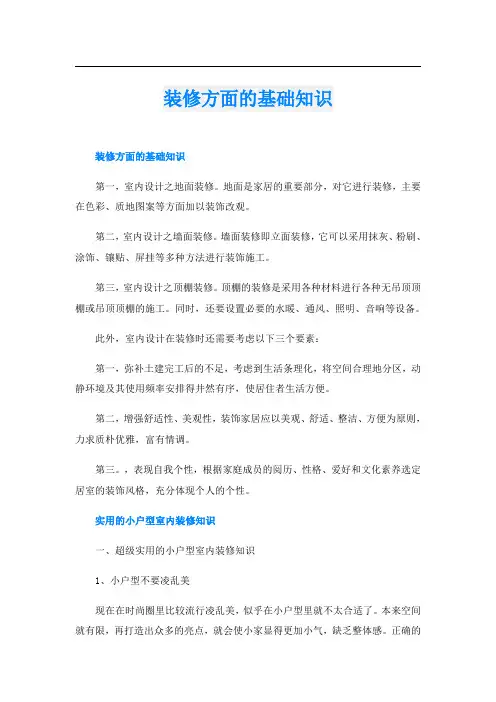 装修方面的基础知识

装修方面的基础知识

第一，室内设计之地面装修。地面是家居的重要部分，对它进行装修，主要在色彩、质地图案等方面加以装饰改观。

第二，室内设计之墙面装修。墙面装修即立面装修，它可以采用抹灰、粉刷、涂饰、镶贴、屏挂等多种方法进行装饰施工。

第三，室内设计之顶棚装修。顶棚的装修是采用各种材料进行各种无吊顶顶棚或吊顶顶棚的施工。同时，还要设置必要的水暖、通风、照明、音响等设备。

此外，室内设计在装修时还需要考虑以下三个要素：

第一，弥补土建完工后的不足，考虑到生活条理化，将空间合理地分区，动静环境及其使用频率安排得井然有序，使居住者生活方便。

第二，增强舒适性、美观性，装饰家居应以美观、舒适、整洁、方便为原则，力求质朴优雅，富有情调。

第三。，表现自我个性，根据家庭成员的阅历、性格、爱好和文化素养选定居室的装饰风格，充分体现个人的个性。

实用的小户型室内装修知识

一、超级实用的小户型室内装修知识

1、小户型不要凌乱美

现在在时尚圈里比较流行凌乱美，似乎在小户型里就不太合适了。本来空间就有限，再打造出众多的亮点，就会使小家显得更加小气，缺乏整体感。正确的